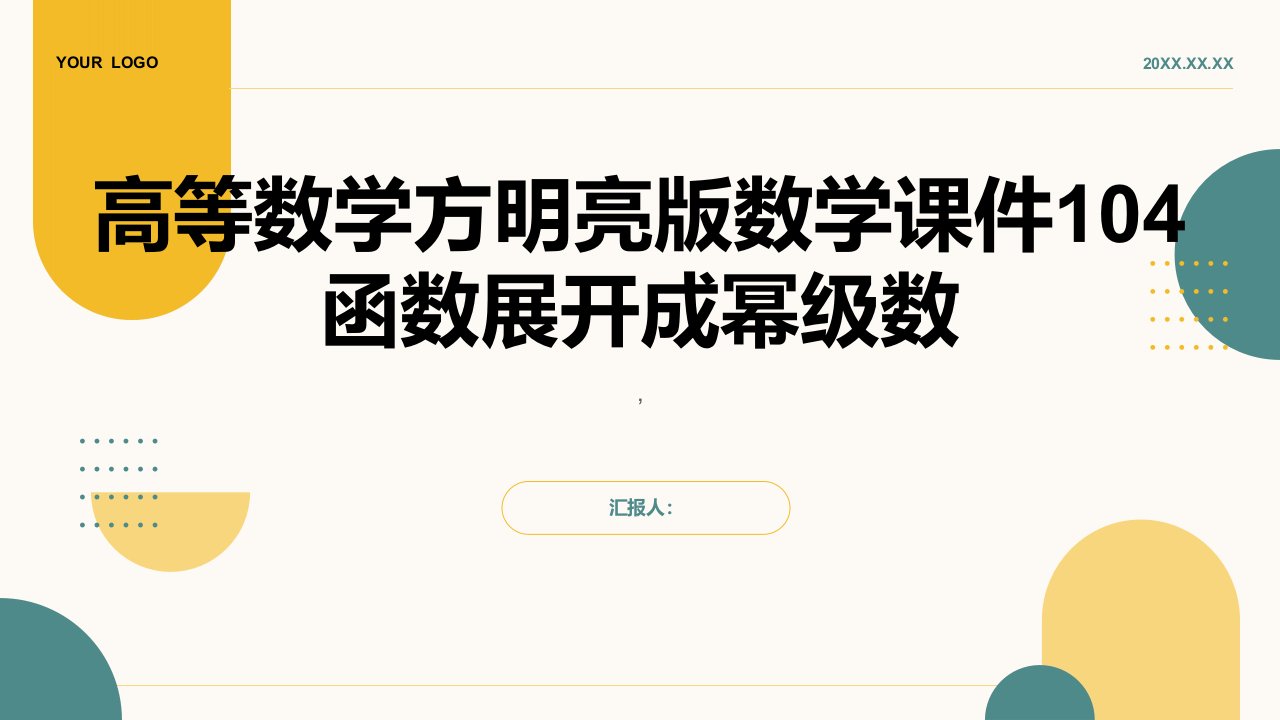 YOUR LOGO

20XX.XX.XX

高等数学方明亮版数学课件104函数展开成幂级数

,

汇报人：